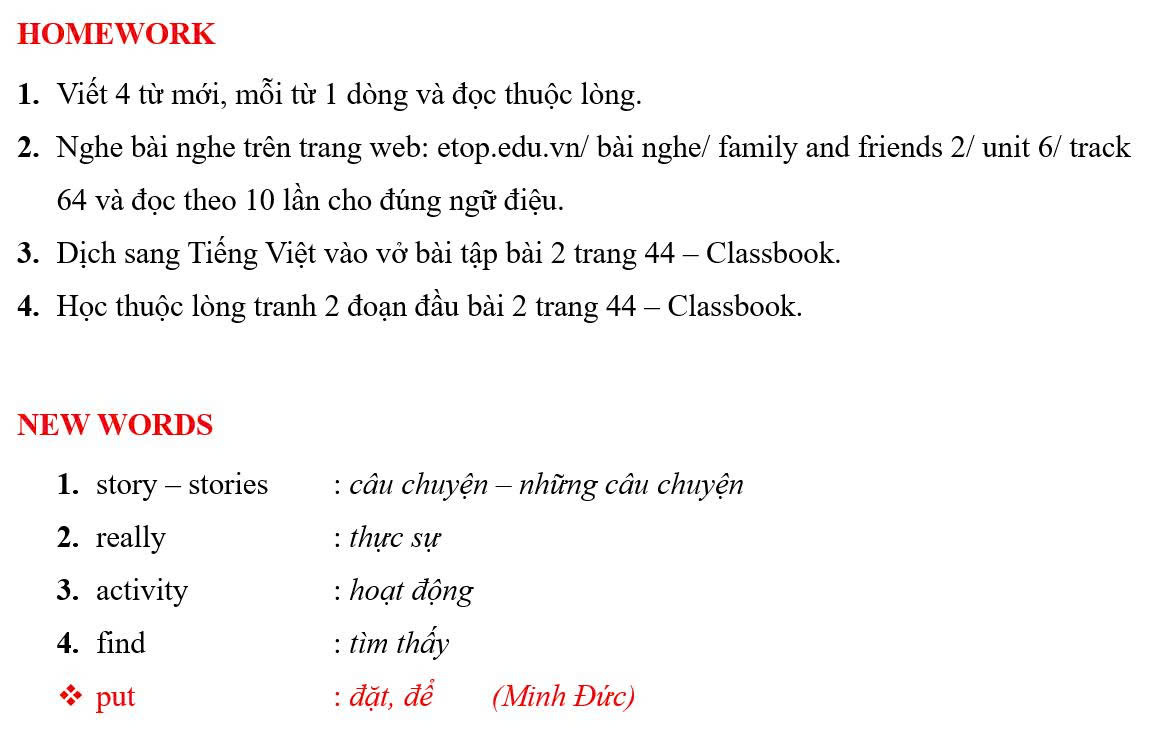 HOMEWORK

1. Viết 4 từ mới, mỗi từ 1 dòng và đọc thuộc lòng.
2. Nghe bài nghe trên trang web: etop.edu.vn/ bài nghe/ family and friends 2/ unit 6/ track 64 và đọc theo 10 lần cho đúng ngữ điệu.
3. Dịch sang Tiếng Việt vào vở bài tập bài 2 trang 44 – Classbook.
4. Học thuộc lòng tranh 2 đoạn đầu bài 2 trang 44 – Classbook.

NEW WORDS

1. story – stories : câu chuyện – những câu chuyện
2. really : thực sự
3. activity : hoạt động
4. find : tìm thấy
❖ put : đặt, để (Minh Đức)